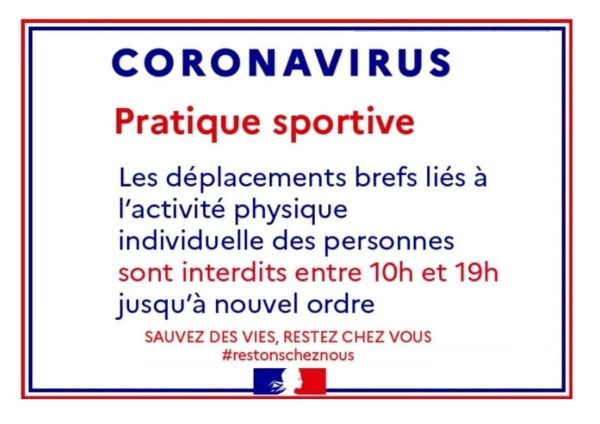 CORONAVIRUS

Pratique sportive

Les déplacements brefs liés à l'activité physique individuelle des personnes sont interdits entre 10h et 19h jusqu'à nouvel ordre

SAUVEZ DES VIES, RESTEZ CHEZ VOUS
#restonscheznous